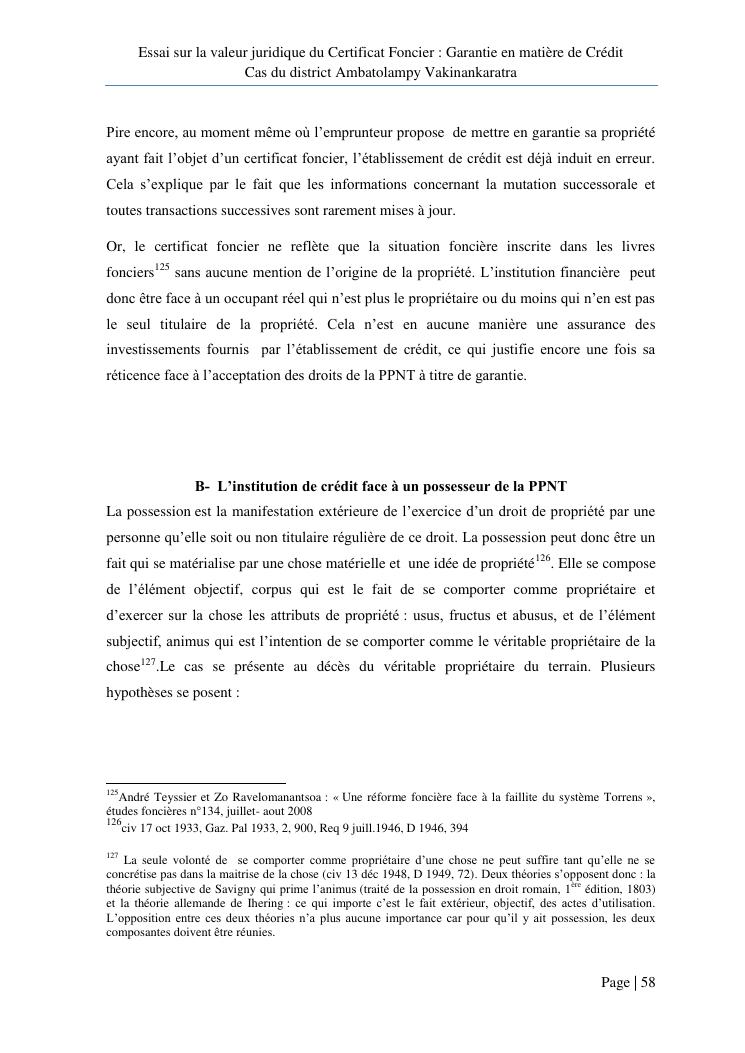 Essai sur la valeur juridique du Certificat Foncier : Garantie en matière de Crédit
Cas du district Ambatolampy Vakinankaratra

Pire encore, au moment même où l'emprunteur propose de mettre en garantie sa propriété ayant fait l'objet d'un certificat foncier, l'établissement de crédit est déjà induit en erreur. Cela s'explique par le fait que les informations concernant la mutation successorale et toutes transactions successives sont rarement mises à jour.

Or, le certificat foncier ne reflète que la situation foncière inscrite dans les livres fonciers$^{125}$ sans aucune mention de l'origine de la propriété. L'institution financière peut donc être face à un occupant réel qui n'est plus le propriétaire ou du moins qui n'en est pas le seul titulaire de la propriété. Cela n'est en aucune manière une assurance des investissements fournis par l'établissement de crédit, ce qui justifie encore une fois sa réticence face à l'acceptation des droits de la PPNT à titre de garantie.

B- L'institution de crédit face à un possesseur de la PPNT

La possession est la manifestation extérieure de l'exercice d'un droit de propriété par une personne qu'elle soit ou non titulaire régulière de ce droit. La possession peut donc être un fait qui se matérialise par une chose matérielle et une idée de propriété$^{126}$. Elle se compose de l'élément objectif, corpus qui est le fait de se comporter comme propriétaire et d'exercer sur la chose les attributs de propriété : usus, fructus et abusus, et de l'élément subjectif, animus qui est l'intention de se comporter comme le véritable propriétaire de la chose$^{127}$.Le cas se présente au décès du véritable propriétaire du terrain. Plusieurs hypothèses se posent :

$^{125}$André Teyssier et Zo Ravelomanantsoa : « Une réforme foncière face à la faillite du système Torrens », études foncières n°134, juillet- aout 2008
$^{126}$civ 17 oct 1933, Gaz. Pal 1933, 2, 900, Req 9 juill.1946, D 1946, 394

$^{127}$ La seule volonté de se comporter comme propriétaire d'une chose ne peut suffire tant qu'elle ne se concrétise pas dans la maitrise de la chose (civ 13 déc 1948, D 1949, 72). Deux théories s'opposent donc : la théorie subjective de Savigny qui prime l'animus (traité de la possession en droit romain, 1$^{ère}$ édition, 1803) et la théorie allemande de Ihering : ce qui importe c'est le fait extérieur, objectif, des actes d'utilisation. L'opposition entre ces deux théories n'a plus aucune importance car pour qu'il y ait possession, les deux composantes doivent être réunies.

Page | 58